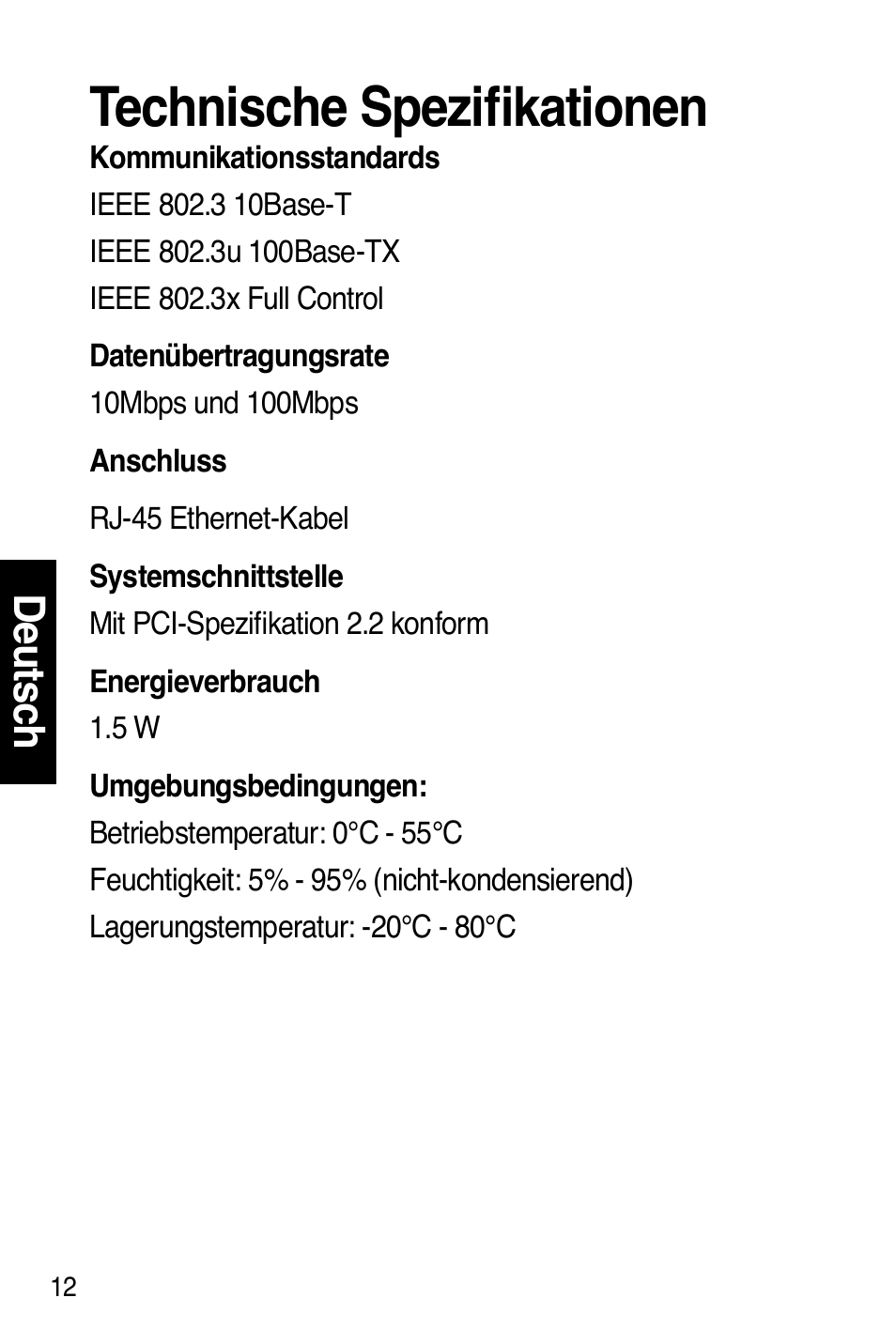 Technische Spezifikationen

Kommunikationsstandards

IEEE 802.3 10Base-T

IEEE 802.3u 100Base-TX

IEEE 802.3x Full Control

Datenübertragungsrate

10Mbps und 100Mbps

Anschluss

RJ-45 Ethernet-Kabel

Systemschnittstelle

Mit PCI-Spezifikation 2.2 konform

Energieverbrauch

1.5 W

Umgebungsbedingungen:

Betriebstemperatur: 0°C - 55°C

Feuchtigkeit: 5% - 95% (nicht-kondensierend)

Lagerungstemperatur: -20°C - 80°C

Deutsch

12